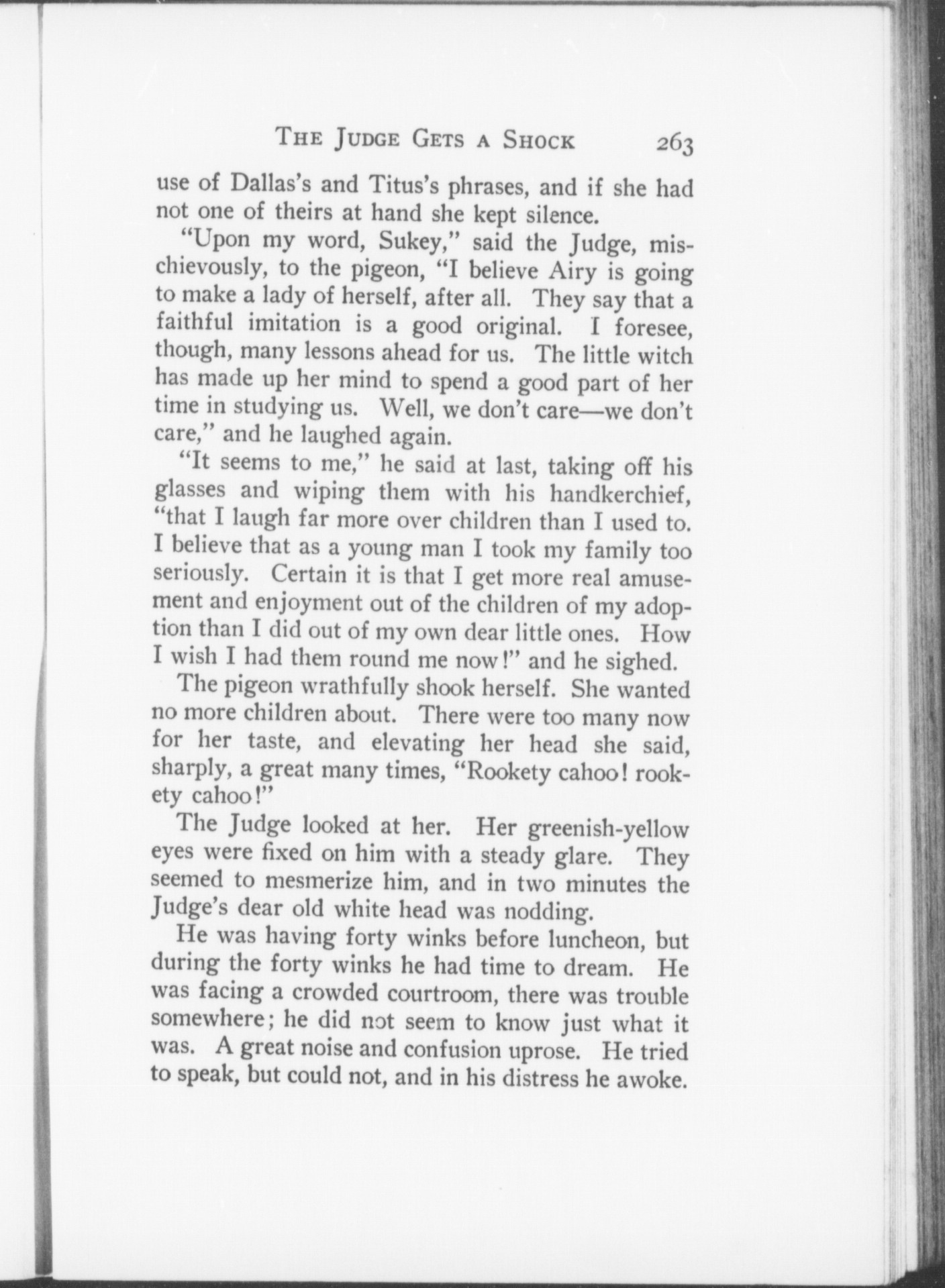 THE JUDGE GETS A SHOCK 263

use of Dallas's and Titus's phrases, and if she had not one of theirs at hand she kept silence.

"Upon my word, Sukey," said the Judge, mischievously, to the pigeon, "I believe Airy is going to make a lady of herself, after all. They say that a faithful imitation is a good original. I foresee, though, many lessons ahead for us. The little witch has made up her mind to spend a good part of her time in studying us. Well, we don't care—we don't care," and he laughed again.

"It seems to me," he said at last, taking off his glasses and wiping them with his handkerchief, "that I laugh far more over children than I used to. I believe that as a young man I took my family too seriously. Certain it is that I get more real amusement and enjoyment out of the children of my adoption than I did out of my own dear little ones. How I wish I had them round me now!" and he sighed.

The pigeon wrathfully shook herself. She wanted no more children about. There were too many now for her taste, and elevating her head she said, sharply, a great many times, "Rookety cahoo! rookety cahoo!"

The Judge looked at her. Her greenish-yellow eyes were fixed on him with a steady glare. They seemed to mesmerize him, and in two minutes the Judge's dear old white head was nodding.

He was having forty winks before luncheon, but during the forty winks he had time to dream. He was facing a crowded courtroom, there was trouble somewhere; he did not seem to know just what it was. A great noise and confusion uprose. He tried to speak, but could not, and in his distress he awoke.